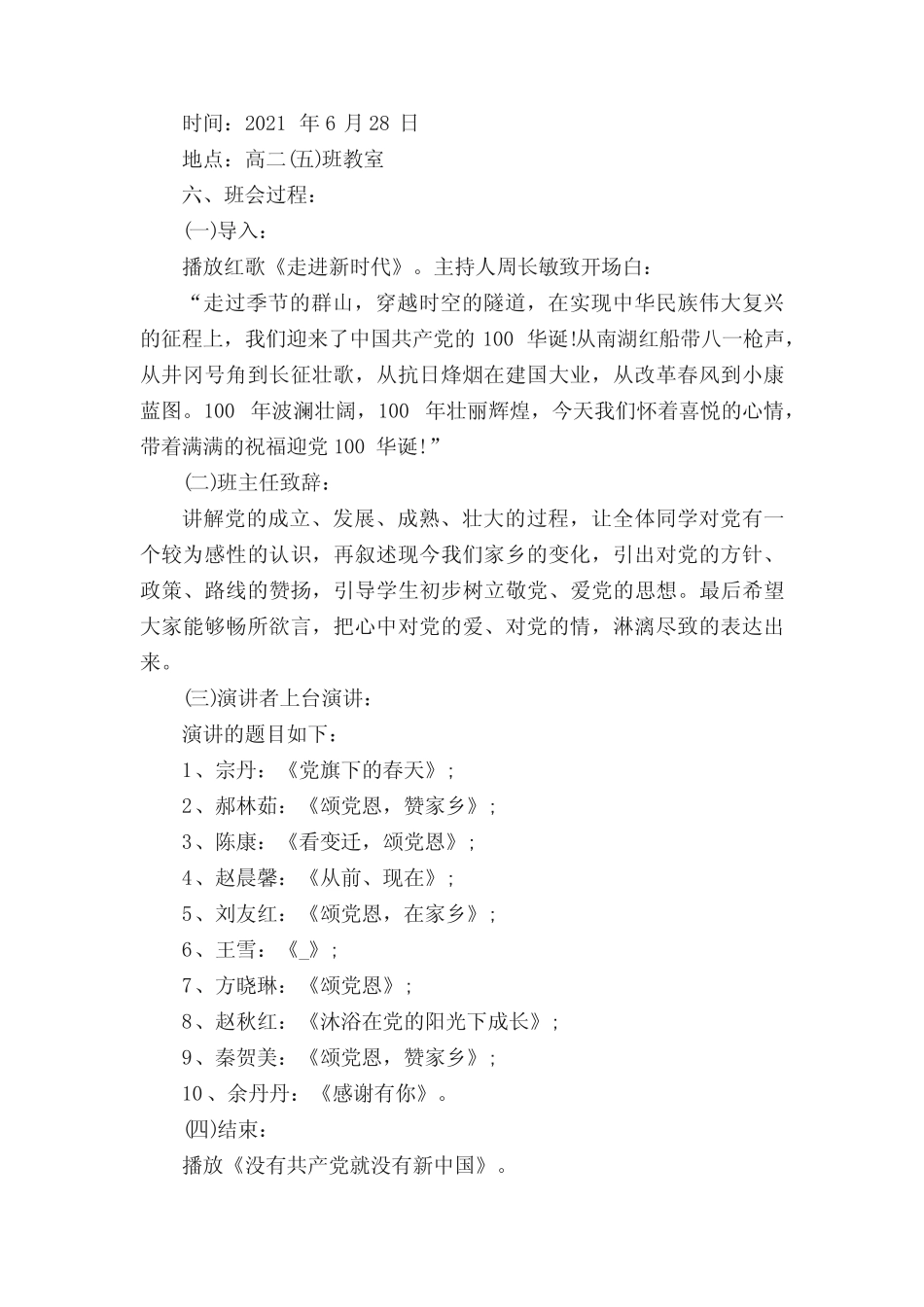 时间：2021 年 6 月 28 日

地点：高二(五)班教室

六、班会过程：

(一)导入：

播放红歌《走进新时代》。主持人周长敏致开场白：

“走过季节的群山，穿越时空的隧道，在实现中华民族伟大复兴的征程上，我们迎来了中国共产党的 100 华诞!从南湖红船带八一枪声，从井冈号角到长征壮歌，从抗日烽烟在建国大业，从改革春风到小康蓝图。100 年波澜壮阔，100 年壮丽辉煌，今天我们怀着喜悦的心情，带着满满的祝福迎党 100 华诞!”

(二)班主任致辞：

讲解党的成立、发展、成熟、壮大的过程，让全体同学对党有一个较为感性的认识，再叙述现今我们家乡的变化，引出对党的方针、政策、路线的赞扬，引导学生初步树立敬党、爱党的思想。最后希望大家能够畅所欲言，把心中对党的爱、对党的情，淋漓尽致的表达出来。

(三)演讲者上台演讲：

演讲的题目如下：

1、宗丹：《党旗下的春天》；

2、郝林茹：《颂党恩，赞家乡》；

3、陈康：《看变迁，颂党恩》；

4、赵晨馨：《从前、现在》；

5、刘友红：《颂党恩，在家乡》；

6、王雪：《_》；

7、方晓琳：《颂党恩》；

8、赵秋红：《沐浴在党的阳光下成长》；

9、秦贺美：《颂党恩，赞家乡》；

10、余丹丹：《感谢有你》。

(四)结束：

播放《没有共产党就没有新中国》。